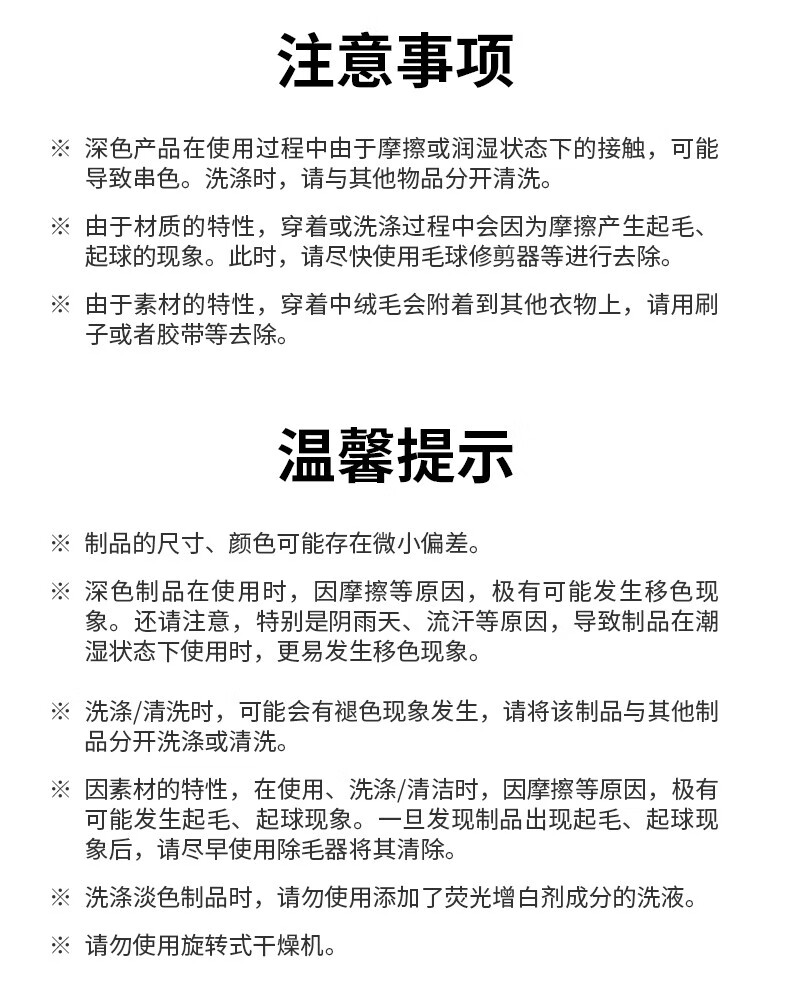 注意事项

※ 深色产品在使用过程中由于摩擦或润湿状态下的接触，可能导致串色。洗涤时，请与其他物品分开清洗。

※ 由于材质的特性，穿着或洗涤过程中会因为摩擦产生起毛、起球的现象。此时，请尽快使用毛球修剪器等进行去除。

※ 由于素材的特性，穿着中绒毛会附着到其他衣物上，请用刷子或者胶带等去除。

温馨提示

※ 制品的尺寸、颜色可能存在微小偏差。

※ 深色制品在使用时，因摩擦等原因，极有可能发生移色现象。还请注意，特别是阴雨天、流汗等原因，导致制品在潮湿状态下使用时，更易发生移色现象。

※ 洗涤/清洗时，可能会有褪色现象发生，请将该制品与其他制品分开洗涤或清洗。

※ 因素材的特性，在使用、洗涤/清洁时，因摩擦等原因，极有可能发生起毛、起球现象。一旦发现制品出现起毛、起球现象后，请尽早使用除毛器将其清除。

※ 洗涤淡色制品时，请勿使用添加了荧光增白剂成分的洗液。

※ 请勿使用旋转式干燥机。